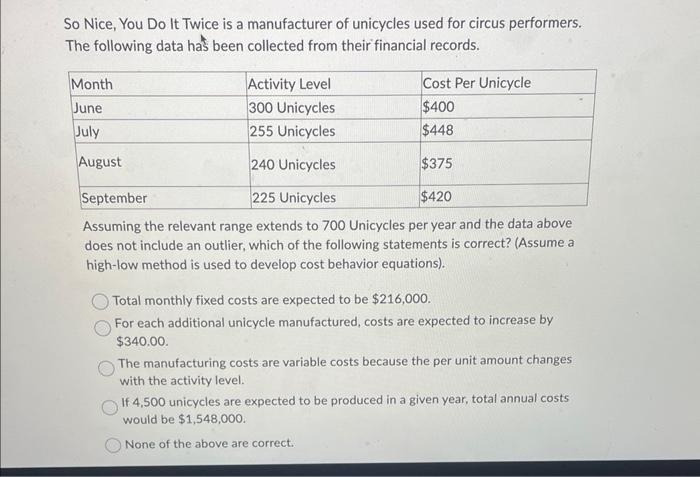 So Nice, You Do It Twice is a manufacturer of unicycles used for circus performers. The following data has been collected from their financial records.

| Month | Activity Level | Cost Per Unicycle |
|---|---|---|
| June | 300 Unicycles | \$400 |
| July | 255 Unicycles | \$448 |
| August | 240 Unicycles | \$375 |
| September | 225 Unicycles | \$420 |

Assuming the relevant range extends to 700 Unicycles per year and the data above does not include an outlier, which of the following statements is correct? (Assume a high-low method is used to develop cost behavior equations).

Total monthly fixed costs are expected to be \$216,000.

For each additional unicycle manufactured, costs are expected to increase by \$340.00.

The manufacturing costs are variable costs because the per unit amount changes with the activity level.

If 4,500 unicycles are expected to be produced in a given year, total annual costs would be \$1,548,000.

None of the above are correct.